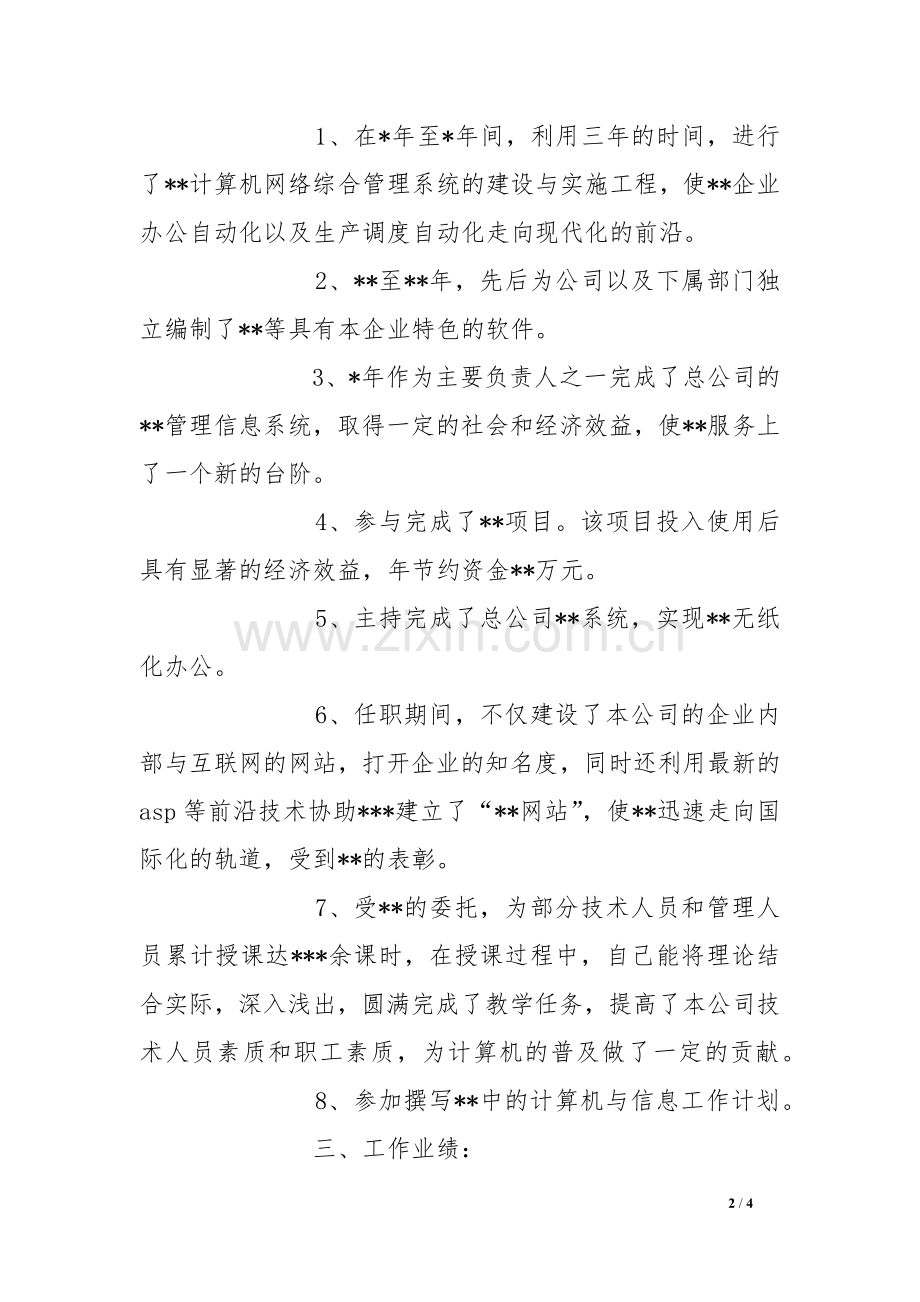 1、在*年至*年间，利用三年的时间，进行了**计算机网络综合管理系统的建设与实施工程，使**企业办公自动化以及生产调度自动化走向现代化的前沿。

2、**至**年，先后为公司以及下属部门独立编制了**等具有本企业特色的软件。

3、*年作为主要负责人之一完成了总公司的**管理信息系统，取得一定的社会和经济效益，使**服务上了一个新的台阶。

4、参与完成了**项目。该项目投入使用后具有显著的经济效益，年节约资金**万元。

5、主持完成了总公司**系统，实现**无纸化办公。

6、任职期间，不仅建设了本公司的企业内部与互联网的网站，打开企业的知名度，同时还利用最新的asp等前沿技术协助***建立了“**网站”，使**迅速走向国际化的轨道，受到**的表彰。

7、受**的委托，为部分技术人员和管理人员累计授课达***余课时，在授课过程中，自己能将理论结合实际，深入浅出，圆满完成了教学任务，提高了本公司技术人员素质和职工素质，为计算机的普及做了一定的贡献。

8、参加撰写**中的计算机与信息工作计划。

三、工作业绩：

2 / 4

www.zixin.com.cn